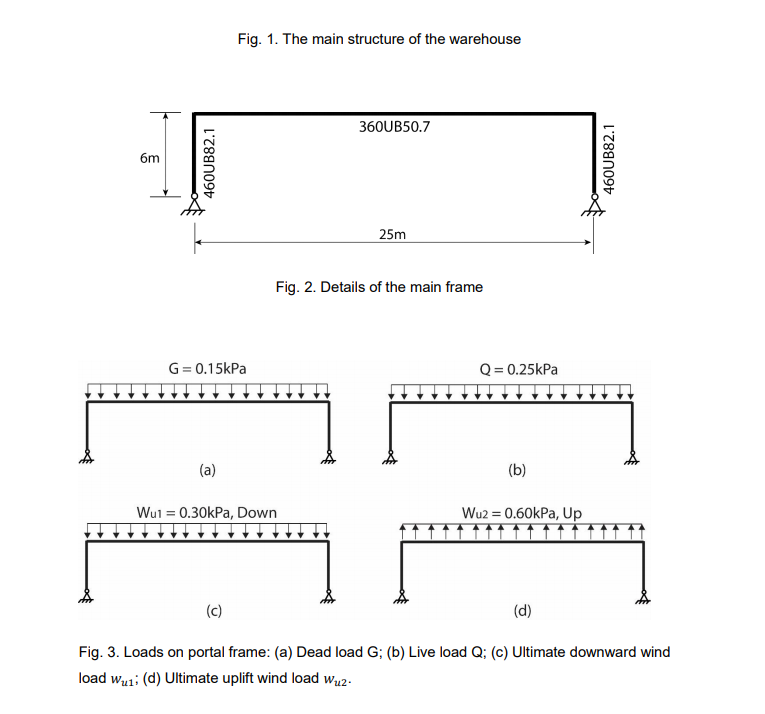 Fig. 1. The main structure of the warehouse

6m

460UB82.1

360UB50.7

460UB82.1

25m

Fig. 2. Details of the main frame

G = 0.15kPa

(a)

Q = 0.25kPa

(b)

Wu1 = 0.30kPa, Down

(c)

Wu2 = 0.60kPa, Up

(d)

Fig. 3. Loads on portal frame: (a) Dead load G; (b) Live load Q; (c) Ultimate downward wind load $w_{u1}$; (d) Ultimate uplift wind load $w_{u2}$.